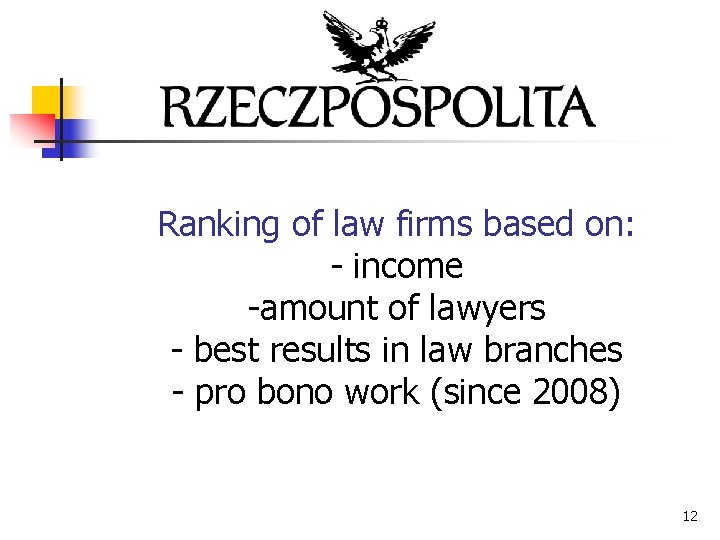 RZECZPOSPOLITA

Ranking of law firms based on:
- income
-amount of lawyers
- best results in law branches
- pro bono work (since 2008)

12